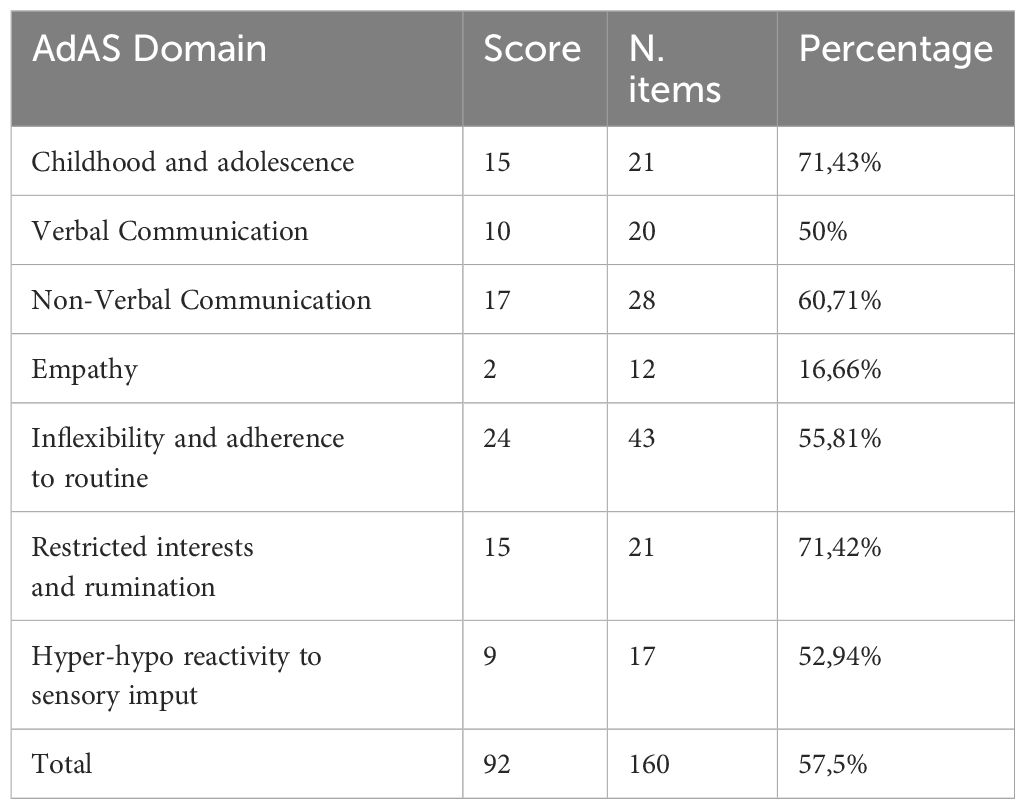 | AdAS Domain | Score | N. items | Percentage |
|---|---|---|---|
| Childhood and adolescence | 15 | 21 | 71,43% |
| Verbal Communication | 10 | 20 | 50% |
| Non-Verbal Communication | 17 | 28 | 60,71% |
| Empathy | 2 | 12 | 16,66% |
| Inflexibility and adherence to routine | 24 | 43 | 55,81% |
| Restricted interests and rumination | 15 | 21 | 71,42% |
| Hyper-hypo reactivity to sensory imput | 9 | 17 | 52,94% |
| Total | 92 | 160 | 57,5% |